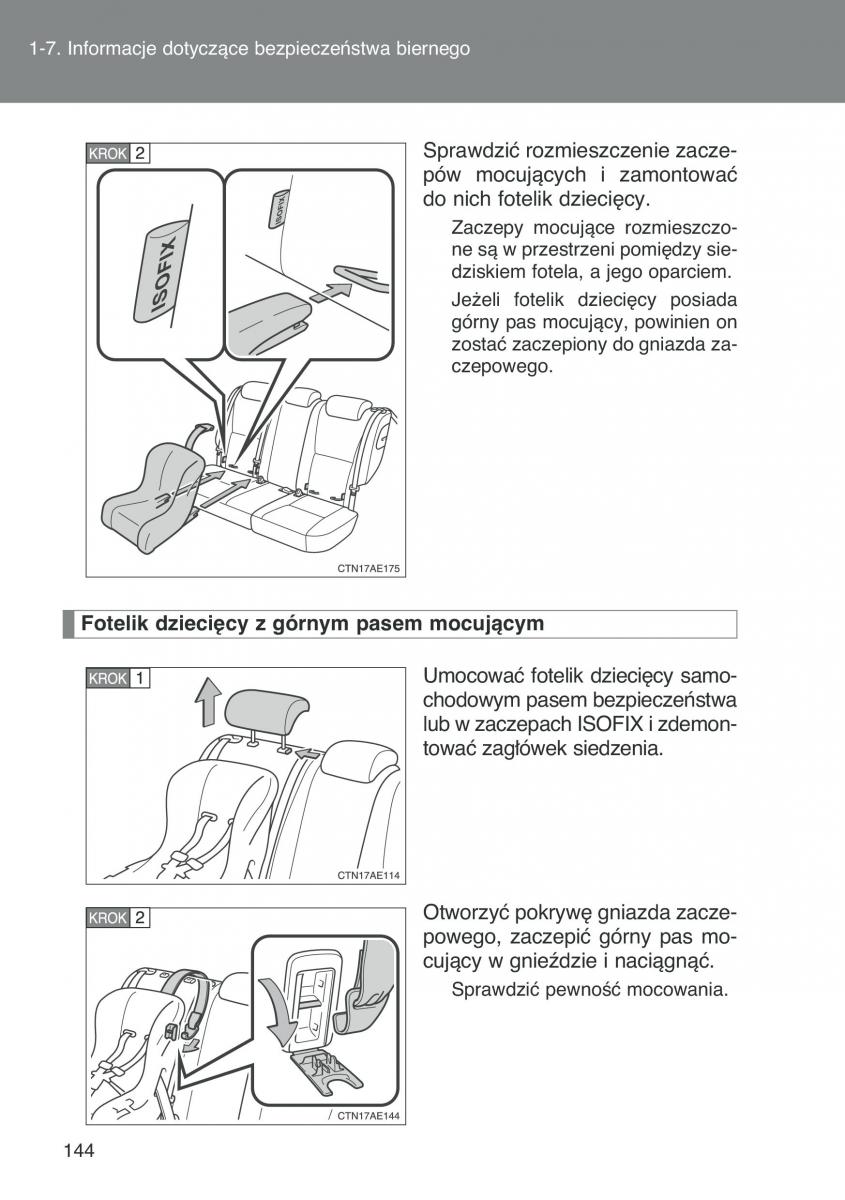 1-7. Informacje dotyczące bezpieczeństwa biernego

KROK 2

ISOFIX

ISOFIX

CTN17AE175

Sprawdzić rozmieszczenie zaczepów mocujących i zamontować do nich fotelik dziecięcy.

Zaczepy mocujące rozmieszczone są w przestrzeni pomiędzy siedziskiem fotela, a jego oparciem.

Jeżeli fotelik dziecięcy posiada górny pas mocujący, powinien on zostać zaczepiony do gniazda zaczepowego.

Fotelik dziecięcy z górnym pasem mocującym

KROK 1

CTN17AE114

Umocować fotelik dziecięcy samochodowym pasem bezpieczeństwa lub w zaczepach ISOFIX i zdemontować zagłówek siedzenia.

KROK 2

CTN17AE144

Otworzyć pokrywę gniazda zaczepowego, zaczepić górny pas mocujący w gnieździe i naciągnąć.

Sprawdzić pewność mocowania.

144